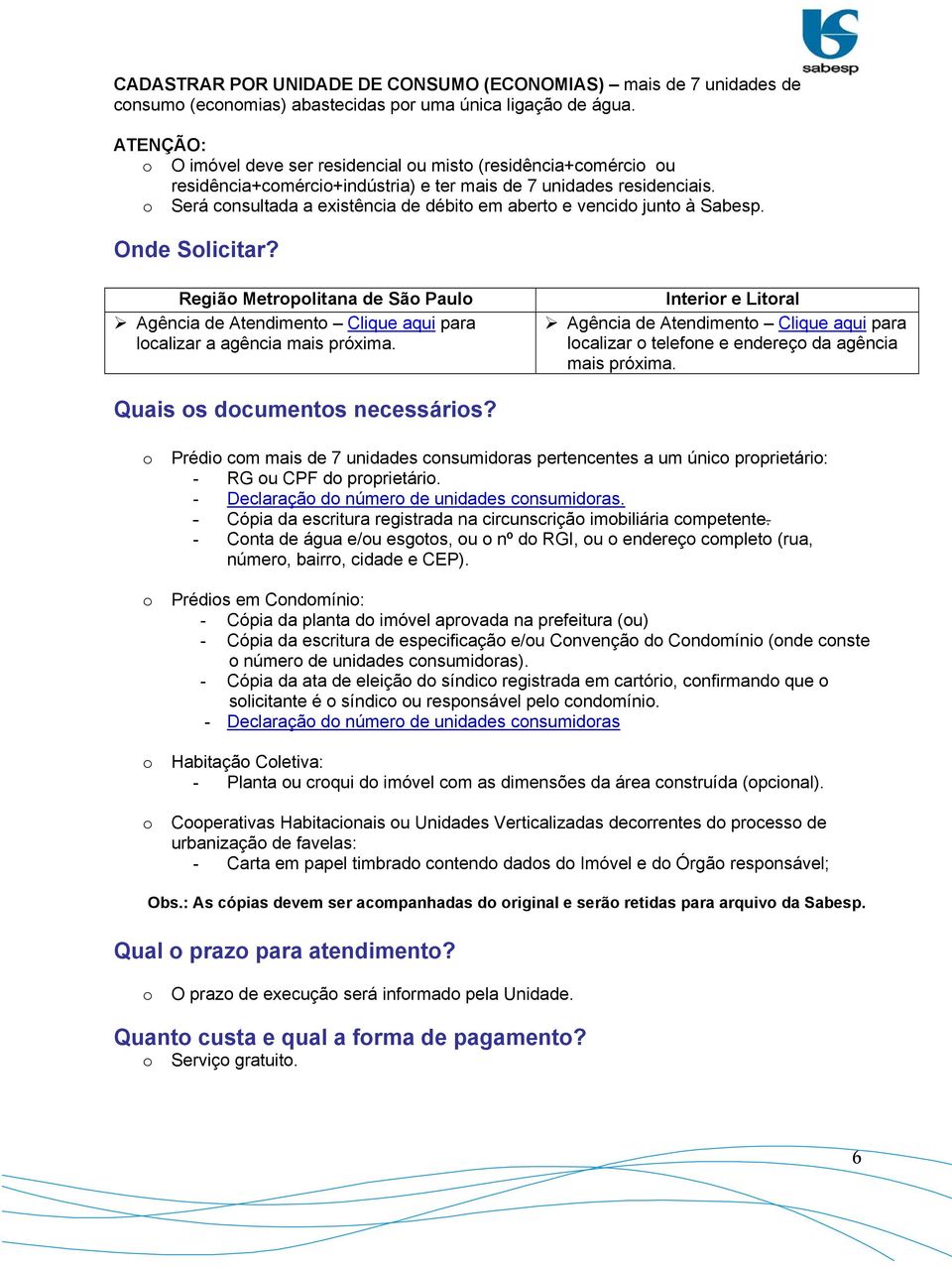 sabesp

CADASTRAR POR UNIDADE DE CONSUMO (ECONOMIAS) – mais de 7 unidades de consumo (economias) abastecidas por uma única ligação de água.

ATENÇÃO:
o O imóvel deve ser residencial ou misto (residência+comércio ou residência+comércio+indústria) e ter mais de 7 unidades residenciais.
o Será consultada a existência de débito em aberto e vencido junto à Sabesp.

Onde Solicitar?

| Região Metropolitana de São Paulo | Interior e Litoral |
|---|---|
| ➢ Agência de Atendimento – Clique aqui para localizar a agência mais próxima. | ➢ Agência de Atendimento – Clique aqui para localizar o telefone e endereço da agência mais próxima. |

Quais os documentos necessários?

o Prédio com mais de 7 unidades consumidoras pertencentes a um único proprietário:
- RG ou CPF do proprietário.
- Declaração do número de unidades consumidoras.
- Cópia da escritura registrada na circunscrição imobiliária competente.
- Conta de água e/ou esgotos, ou o nº do RGI, ou o endereço completo (rua, número, bairro, cidade e CEP).

o Prédios em Condomínio:
- Cópia da planta do imóvel aprovada na prefeitura (ou)
- Cópia da escritura de especificação e/ou Convenção do Condomínio (onde conste o número de unidades consumidoras).
- Cópia da ata de eleição do síndico registrada em cartório, confirmando que o solicitante é o síndico ou responsável pelo condomínio.
- Declaração do número de unidades consumidoras

o Habitação Coletiva:
- Planta ou croqui do imóvel com as dimensões da área construída (opcional).

o Cooperativas Habitacionais ou Unidades Verticalizadas decorrentes do processo de urbanização de favelas:
- Carta em papel timbrado contendo dados do Imóvel e do Órgão responsável;

Obs.: As cópias devem ser acompanhadas do original e serão retidas para arquivo da Sabesp.

Qual o prazo para atendimento?

o O prazo de execução será informado pela Unidade.

Quanto custa e qual a forma de pagamento?
o Serviço gratuito.

6